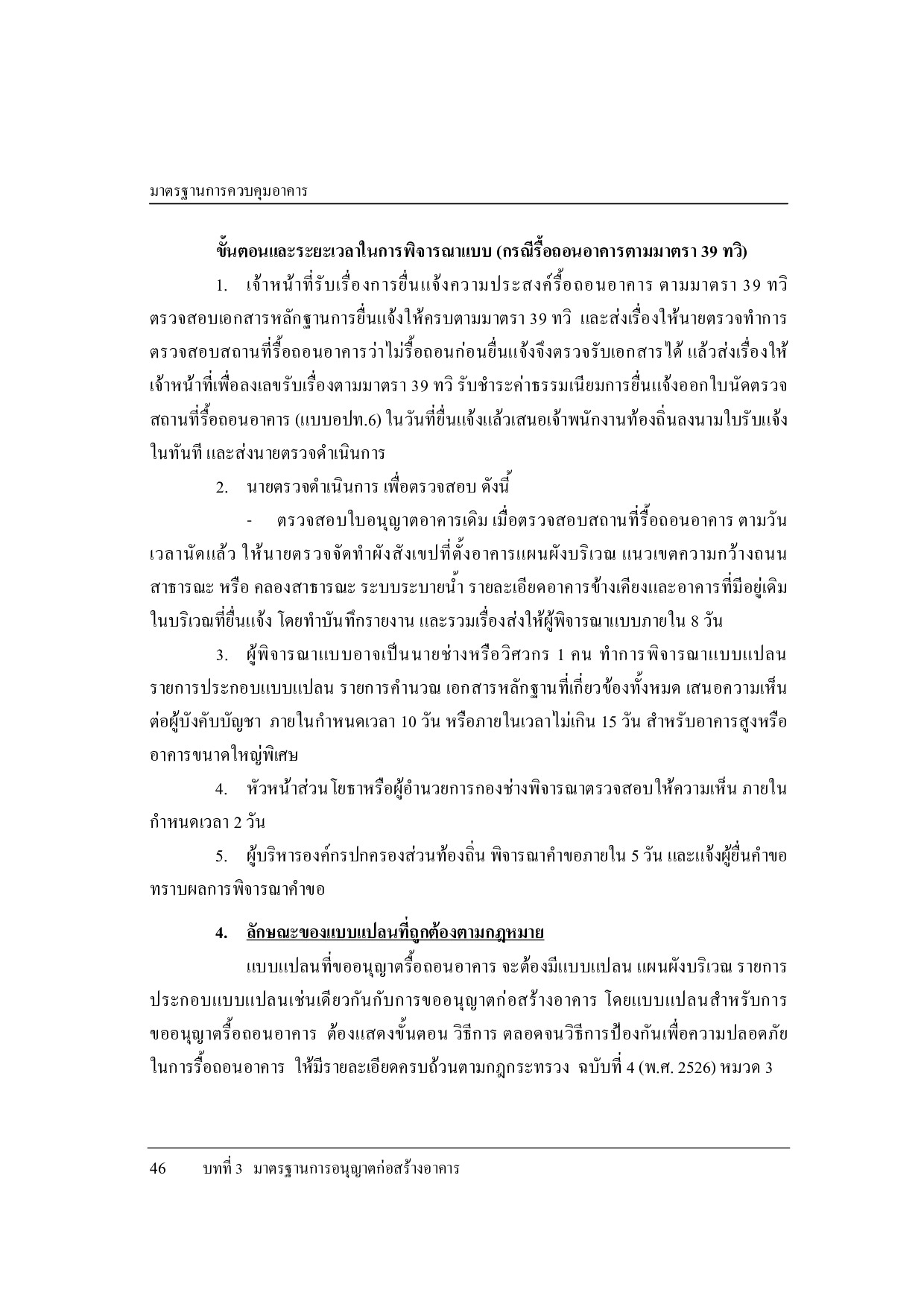 มาตรฐานการควบคุมอาคาร

ขั้นตอนและระยะเวลาในการพิจารณาแบบ (กรณีรื้อถอนอาคารตามมาตรา 39 ทวิ)

1. เจ้าหน้าที่รับเรื่องการยื่นแจ้งความประสงค์รื้อถอนอาคาร ตามมาตรา 39 ทวิ ตรวจสอบเอกสารหลักฐานการยื่นแจ้งให้ครบตามมาตรา 39 ทวิ และส่งเรื่องให้นายตรวจทำการตรวจสอบสถานที่รื้อถอนอาคารว่าไม่รื้อถอนก่อนยื่นแจ้งจึงตรวจรับเอกสารได้ แล้วส่งเรื่องให้เจ้าหน้าที่เพื่อลงเลขรับเรื่องตามมาตรา 39 ทวิ รับชำระค่าธรรมเนียมการยื่นแจ้งออกใบนัดตรวจสถานที่รื้อถอนอาคาร (แบบอปท.6) ในวันที่ยื่นแจ้งแล้วเสนอเจ้าพนักงานท้องถิ่นลงนามใบรับแจ้งในทันที และส่งนายตรวจดำเนินการ

2. นายตรวจดำเนินการ เพื่อตรวจสอบ ดังนี้

- ตรวจสอบใบอนุญาตอาคารเดิม เมื่อตรวจสอบสถานที่รื้อถอนอาคาร ตามวันเวลานัดแล้ว ให้นายตรวจจัดทำผังสังเขปที่ตั้งอาคารแผนผังบริเวณ แนวเขตความกว้างถนนสาธารณะ หรือ คลองสาธารณะ ระบบระบายน้ำ รายละเอียดอาคารข้างเคียงและอาคารที่มีอยู่เดิมในบริเวณที่ยื่นแจ้ง โดยทำบันทึกรายงาน และรวมเรื่องส่งให้ผู้พิจารณาแบบภายใน 8 วัน

3. ผู้พิจารณาแบบอาจเป็นนายช่างหรือวิศวกร 1 คน ทำการพิจารณาแบบแปลน รายการประกอบแบบแปลน รายการคำนวณ เอกสารหลักฐานที่เกี่ยวข้องทั้งหมด เสนอความเห็นต่อผู้บังคับบัญชา ภายในกำหนดเวลา 10 วัน หรือภายในเวลาไม่เกิน 15 วัน สำหรับอาคารสูงหรืออาคารขนาดใหญ่พิเศษ

4. หัวหน้าส่วนโยธาหรือผู้อำนวยการกองช่างพิจารณาตรวจสอบให้ความเห็น ภายในกำหนดเวลา 2 วัน

5. ผู้บริหารองค์กรปกครองส่วนท้องถิ่น พิจารณาคำขอภายใน 5 วัน และแจ้งผู้ยื่นคำขอทราบผลการพิจารณาคำขอ

4. ลักษณะของแบบแปลนที่ถูกต้องตามกฎหมาย

แบบแปลนที่ขออนุญาตรื้อถอนอาคาร จะต้องมีแบบแปลน แผนผังบริเวณ รายการประกอบแบบแปลนเช่นเดียวกันกับการขออนุญาตก่อสร้างอาคาร โดยแบบแปลนสำหรับการขออนุญาตรื้อถอนอาคาร ต้องแสดงขั้นตอน วิธีการ ตลอดจนวิธีการป้องกันเพื่อความปลอดภัยในการรื้อถอนอาคาร ให้มีรายละเอียดครบถ้วนตามกฎกระทรวง ฉบับที่ 4 (พ.ศ. 2526) หมวด 3

46 บทที่ 3 มาตรฐานการอนุญาตก่อสร้างอาคาร